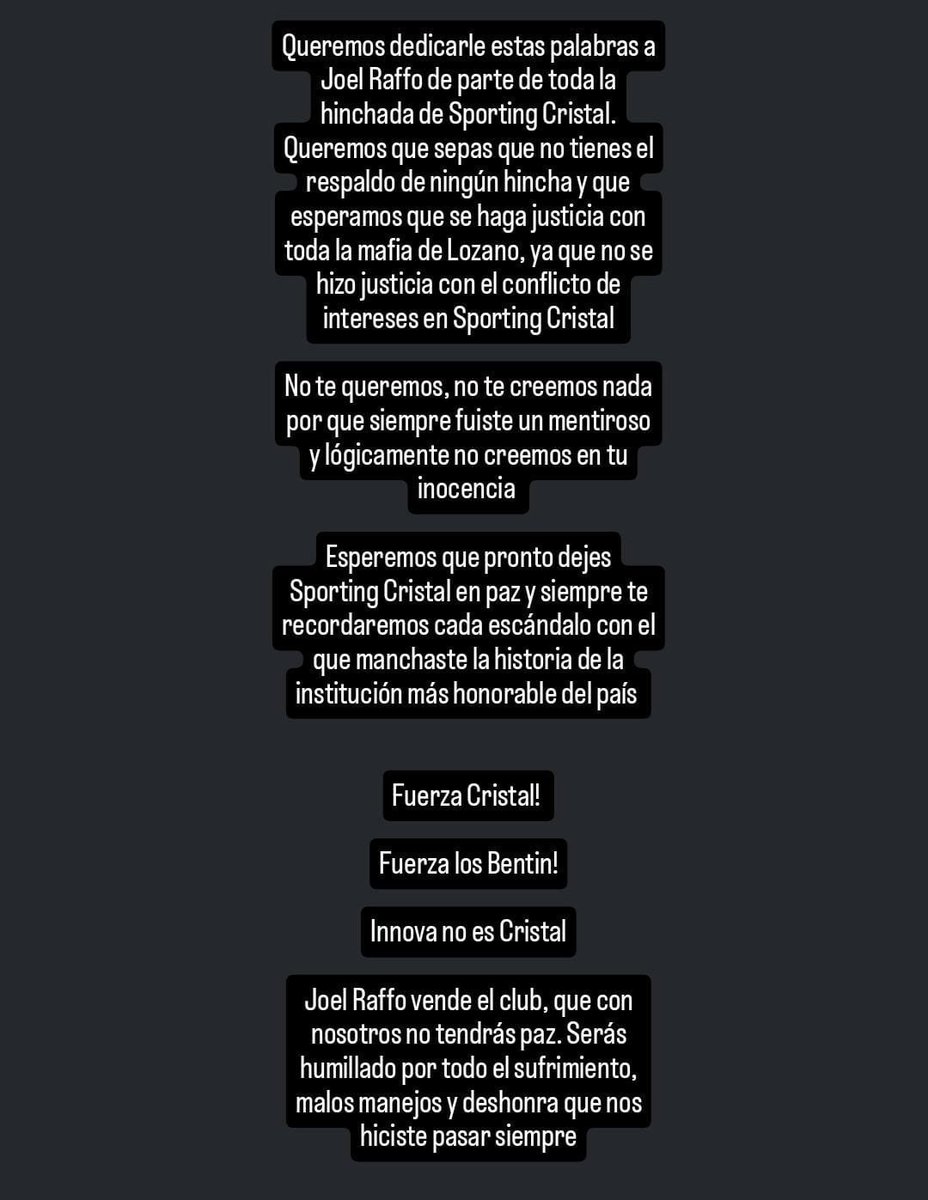 Queremos dedicarle estas palabras a Joel Raffo de parte de toda la hinchada de Sporting Cristal. Queremos que sepas que no tienes el respaldo de ningún hincha y que esperamos que se haga justicia con toda la mafia de Lozano, ya que no se hizo justicia con el conflicto de intereses en Sporting Cristal

No te queremos, no te creemos nada por que siempre fuiste un mentiroso y lógicamente no creemos en tu inocencia

Esperemos que pronto dejes Sporting Cristal en paz y siempre te recordaremos cada escándalo con el que manchaste la historia de la institución más honorable del país

Fuerza Cristal!

Fuerza los Bentin!

Innova no es Cristal

Joel Raffo vende el club, que con nosotros no tendrás paz. Serás humillado por todo el sufrimiento, malos manejos y deshonra que nos hiciste pasar siempre